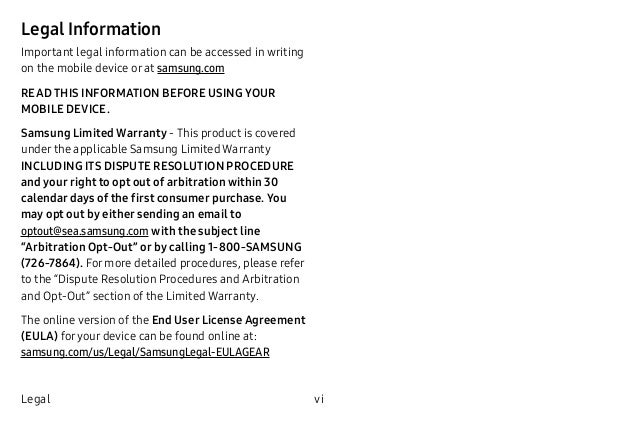 Legal Information

Important legal information can be accessed in writing on the mobile device or at samsung.com

READ THIS INFORMATION BEFORE USING YOUR MOBILE DEVICE.

Samsung Limited Warranty - This product is covered under the applicable Samsung Limited Warranty INCLUDING ITS DISPUTE RESOLUTION PROCEDURE and your right to opt out of arbitration within 30 calendar days of the first consumer purchase. You may opt out by either sending an email to optout@sea.samsung.com with the subject line "Arbitration Opt-Out" or by calling 1-800-SAMSUNG (726-7864). For more detailed procedures, please refer to the "Dispute Resolution Procedures and Arbitration and Opt-Out" section of the Limited Warranty.

The online version of the End User License Agreement (EULA) for your device can be found online at: samsung.com/us/Legal/SamsungLegal-EULAGEAR

Legal

vi